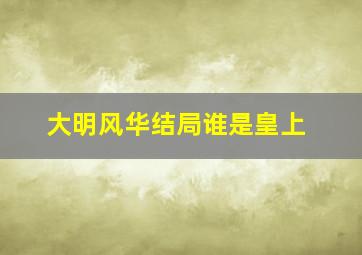 大明风华结局谁是皇上